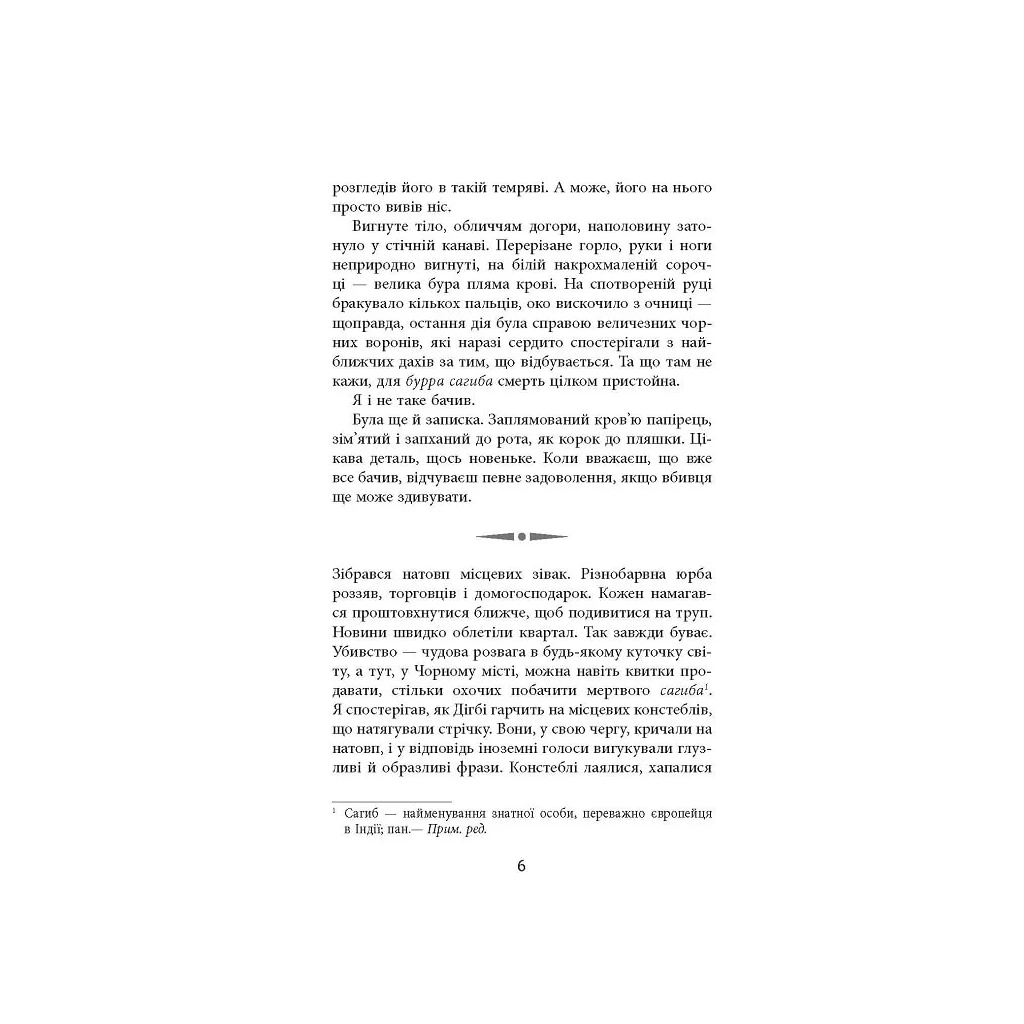 розгледів його в такій темряві. А може, його на нього просто вивів ніс.

Вигнуте тіло, обличчям догори, наполовину затонуло у стічній канаві. Перерізане горло, руки і ноги неприродно вигнуті, на білій накрохмаленій сорочці — велика бура пляма крові. На спотвореній руці бракувало кількох пальців, око вискочило з очниці — щоправда, остання дія була справою величезних чорних воронів, які наразі сердито спостерігали з найближчих дахів за тим, що відбувається. Та що там не кажи, для бурра сагиба смерть цілком пристойна.

Я і не таке бачив.

Була ще й записка. Заплямований кров'ю папірець, зім'ятий і запханий до рота, як корок до пляшки. Цікава деталь, щось новеньке. Коли вважаєш, що вже все бачив, відчуваєш певне задоволення, якщо вбивця ще може здивувати.

Зібрався натовп місцевих зівак. Різнобарвна юрба роззяв, торговців і домогосподарок. Кожен намагався проштовхнутися ближче, щоб подивитися на труп. Новини швидко облетіли квартал. Так завжди буває. Убивство — чудова розвага в будь-якому куточку світу, а тут, у Чорному місті, можна навіть квитки продавати, стільки охочих побачити мертвого сагиба$^1$. Я спостерігав, як Дігбі гарчить на місцевих констеблів, що натягували стрічку. Вони, у свою чергу, кричали на натовп, і у відповідь іноземні голоси вигукували глузливі й образливі фрази. Констеблі лаялися, хапалися

$^1$ Сагиб — найменування знатної особи, переважно європейця в Індії; пан.— Прим. ред.

6